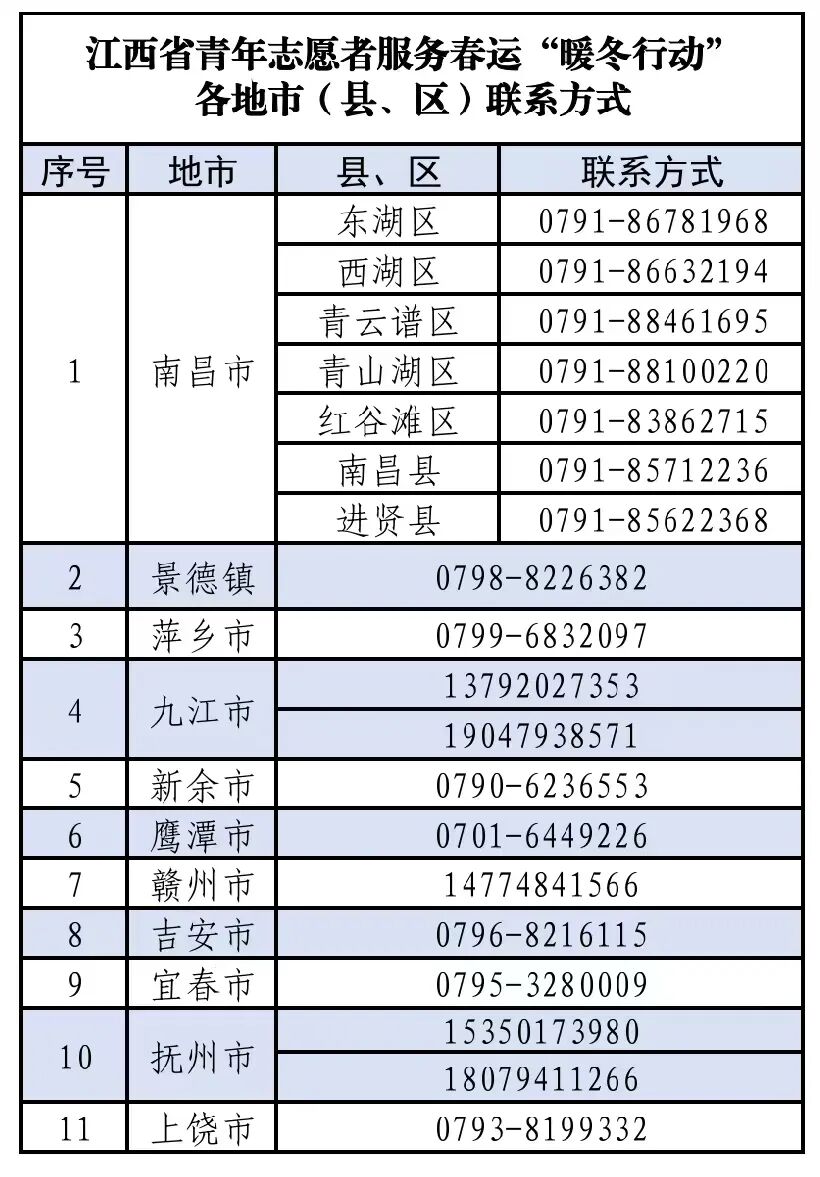 江西省青年志愿者服务春运“暖冬行动”
各地市（县、区）联系方式

| 序号 | 地市 | 县、区 | 联系方式 |
|---|---|---|---|
| 1 | 南昌市 | 东湖区 | 0791-86781968 |
| | | 西湖区 | 0791-86632194 |
| | | 青云谱区 | 0791-88461695 |
| | | 青山湖区 | 0791-88100220 |
| | | 红谷滩区 | 0791-83862715 |
| | | 南昌县 | 0791-85712236 |
| | | 进贤县 | 0791-85622368 |
| 2 | 景德镇 | 0798-8226382 | |
| 3 | 萍乡市 | 0799-6832097 | |
| 4 | 九江市 | 13792027353 | |
| | | 19047938571 | |
| 5 | 新余市 | 0790-6236553 | |
| 6 | 鹰潭市 | 0701-6449226 | |
| 7 | 赣州市 | 14774841566 | |
| 8 | 吉安市 | 0796-8216115 | |
| 9 | 宜春市 | 0795-3280009 | |
| 10 | 抚州市 | 15350173980 | |
| | | 18079411266 | |
| 11 | 上饶市 | 0793-8199332 | |